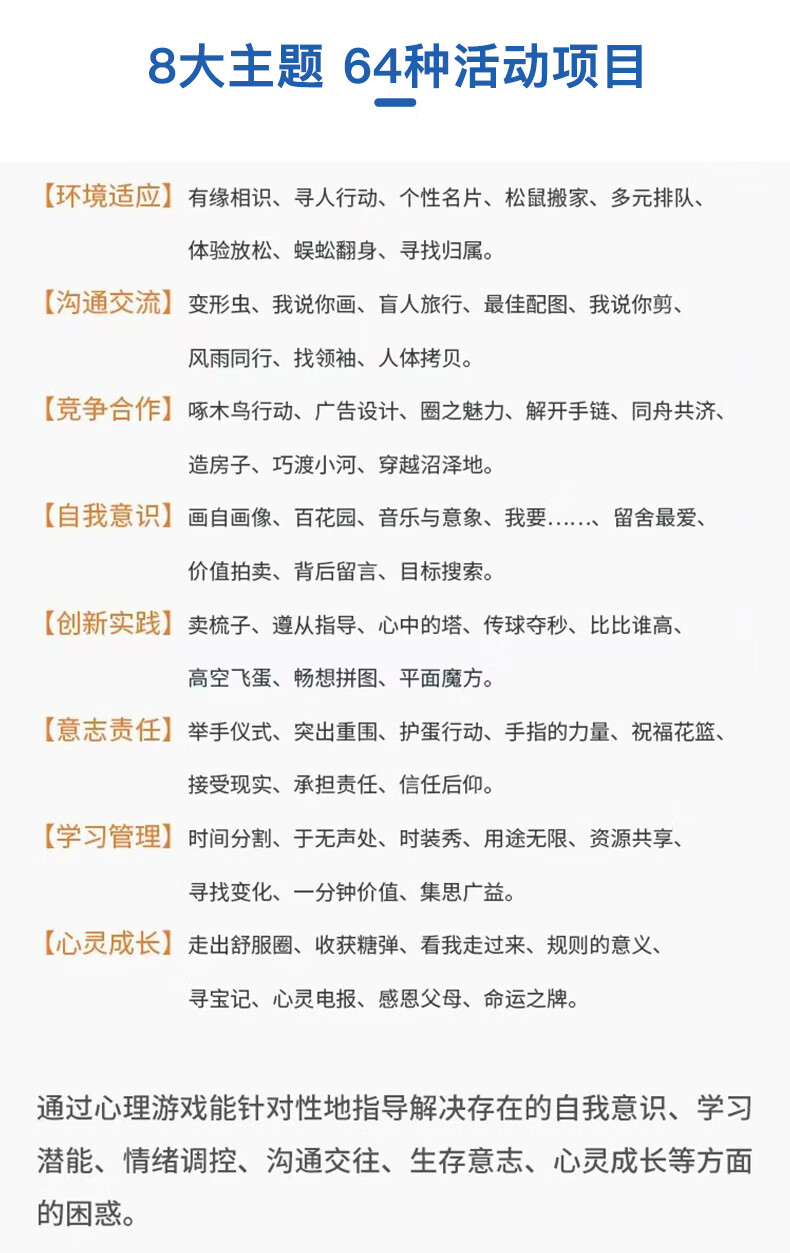 8大主题 64种活动项目

【环境适应】有缘相识、寻人行动、个性名片、松鼠搬家、多元排队、体验放松、蜈蚣翻身、寻找归属。

【沟通交流】变形虫、我说你画、盲人旅行、最佳配图、我说你剪、风雨同行、找领袖、人体拷贝。

【竞争合作】啄木鸟行动、广告设计、圈之魅力、解开手链、同舟共济、造房子、巧渡小河、穿越沼泽地。

【自我意识】画自画像、百花园、音乐与意象、我要……、留舍最爱、价值拍卖、背后留言、目标搜索。

【创新实践】卖梳子、遵从指导、心中的塔、传球夺秒、比比谁高、高空飞蛋、畅想拼图、平面魔方。

【意志责任】举手仪式、突出重围、护蛋行动、手指的力量、祝福花篮、接受现实、承担责任、信任后仰。

【学习管理】时间分割、于无声处、时装秀、用途无限、资源共享、寻找变化、一分钟价值、集思广益。

【心灵成长】走出舒服圈、收获糖弹、看我走过来、规则的意义、寻宝记、心灵电报、感恩父母、命运之牌。

通过心理游戏能针对性地指导解决存在的自我意识、学习潜能、情绪调控、沟通交往、生存意志、心灵成长等方面的困惑。